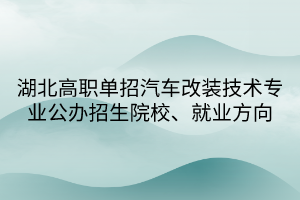 湖北高职单招汽车改装技术专业公办招生院校、就业方向